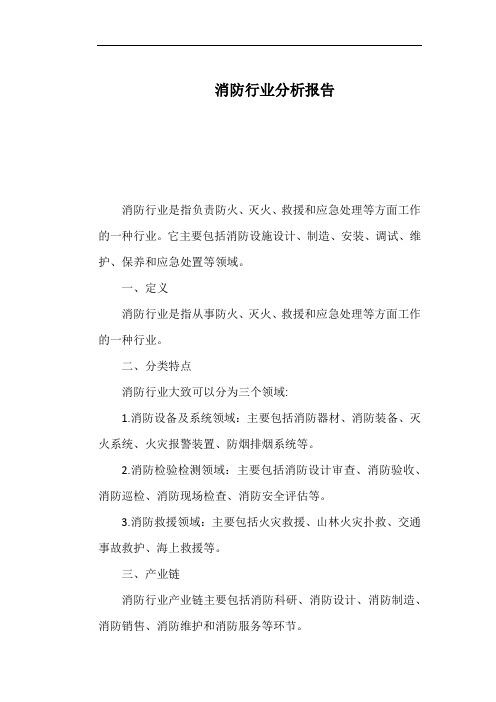 消防行业分析报告

消防行业是指负责防火、灭火、救援和应急处理等方面工作的一种行业。它主要包括消防设施设计、制造、安装、调试、维护、保养和应急处置等领域。

一、定义

消防行业是指从事防火、灭火、救援和应急处理等方面工作的一种行业。

二、分类特点

消防行业大致可以分为三个领域:

1.消防设备及系统领域：主要包括消防器材、消防装备、灭火系统、火灾报警装置、防烟排烟系统等。

2.消防检验检测领域：主要包括消防设计审查、消防验收、消防巡检、消防现场检查、消防安全评估等。

3.消防救援领域：主要包括火灾救援、山林火灾扑救、交通事故救护、海上救援等。

三、产业链

消防行业产业链主要包括消防科研、消防设计、消防制造、消防销售、消防维护和消防服务等环节。